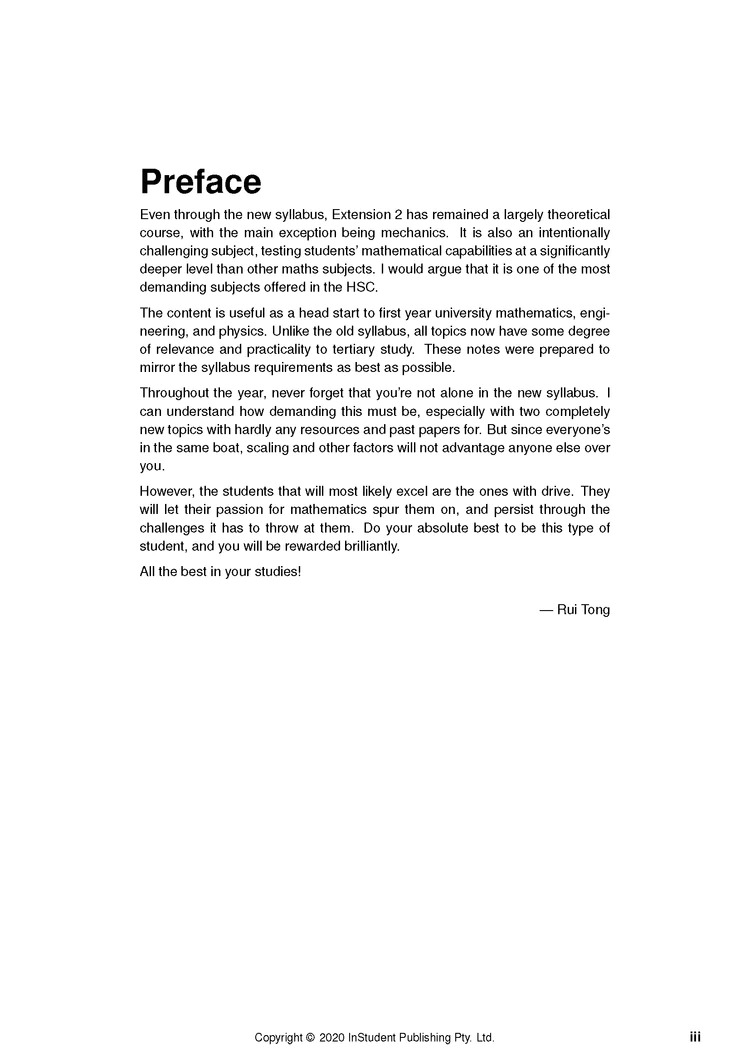 Preface

Even through the new syllabus, Extension 2 has remained a largely theoretical course, with the main exception being mechanics. It is also an intentionally challenging subject, testing students' mathematical capabilities at a significantly deeper level than other maths subjects. I would argue that it is one of the most demanding subjects offered in the HSC.

The content is useful as a head start to first year university mathematics, engineering, and physics. Unlike the old syllabus, all topics now have some degree of relevance and practicality to tertiary study. These notes were prepared to mirror the syllabus requirements as best as possible.

Throughout the year, never forget that you're not alone in the new syllabus. I can understand how demanding this must be, especially with two completely new topics with hardly any resources and past papers for. But since everyone's in the same boat, scaling and other factors will not advantage anyone else over you.

However, the students that will most likely excel are the ones with drive. They will let their passion for mathematics spur them on, and persist through the challenges it has to throw at them. Do your absolute best to be this type of student, and you will be rewarded brilliantly.

All the best in your studies!

— Rui Tong

Copyright © 2020 InStudent Publishing Pty. Ltd.

iii